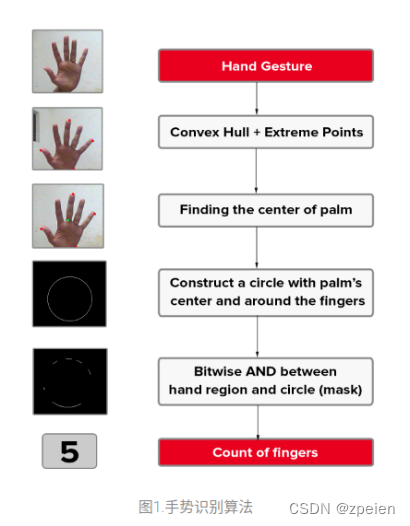 Hand Gesture

Convex Hull + Extreme Points

Finding the center of palm

Construct a circle with palm's center and around the fingers

Bitwise AND between hand region and circle (mask)

5

Count of fingers

图1.手势识别算法

CSDN @zpeien